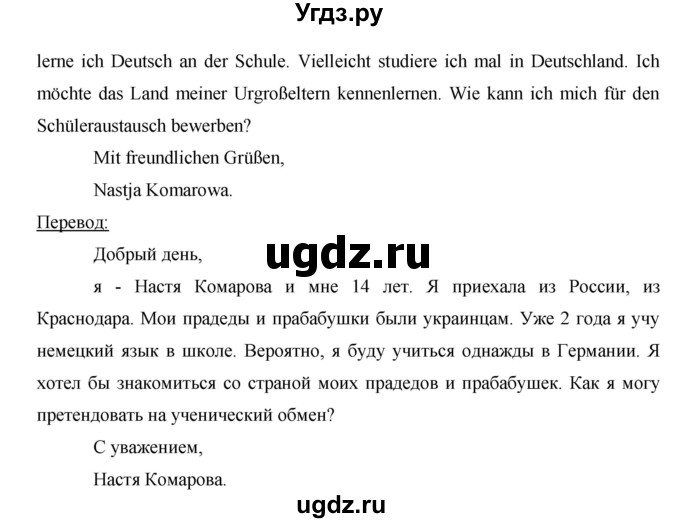 Угдз.ру

lerne ich Deutsch an der Schule. Vielleicht studiere ich mal in Deutschland. Ich möchte das Land meiner Urgroßeltern kennenlernen. Wie kann ich mich für den Schüleraustausch bewerben?

Mit freundlichen Grüßen,

Nastja Komarowa.

Перевод:

Добрый день,

ugdz.ru

я - Настя Комарова и мне 14 лет. Я приехала из России, из Краснодара. Мои прадеды и прабабушки были украинцам. Уже 2 года я учу немецкий язык в школе. Вероятно, я буду учиться однажды в Германии. Я хотел бы знакомиться со страной моих прадедов и прабабушек. Как я могу претендовать на ученический обмен?

С уважением,

Настя Комарова.

ugdz.ru